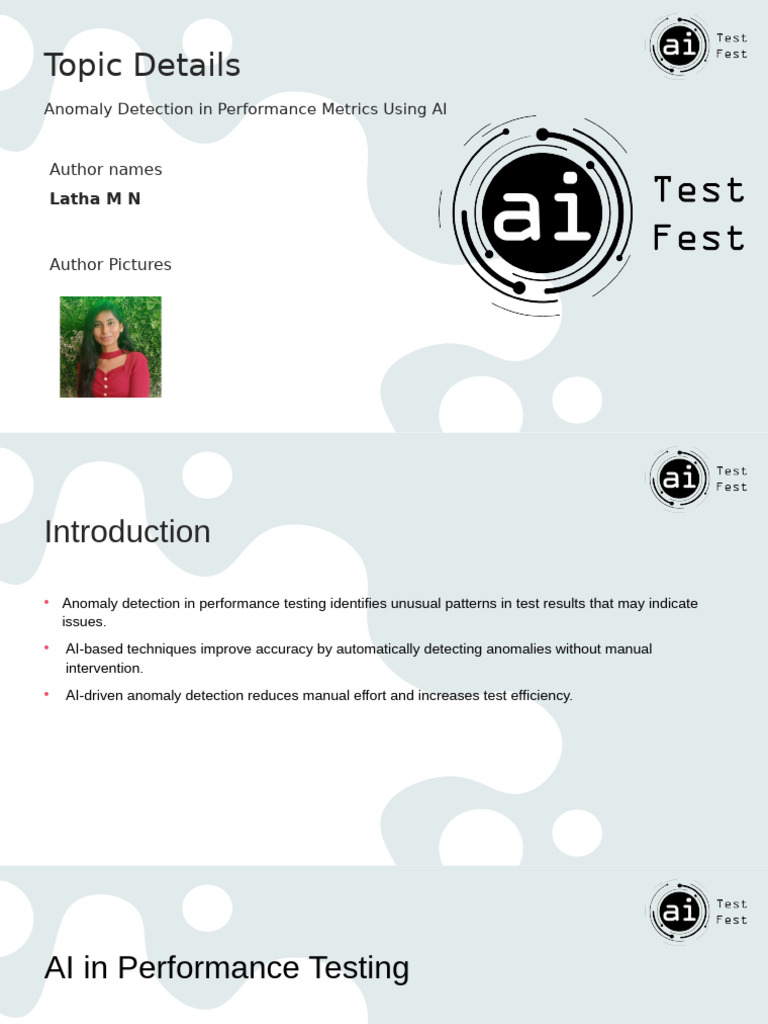 ai Test Fest

Topic Details

Anomaly Detection in Performance Metrics Using AI

Author names

Latha M N

Author Pictures

ai Test Fest

ai Test Fest

Introduction

• Anomaly detection in performance testing identifies unusual patterns in test results that may indicate issues.

• AI-based techniques improve accuracy by automatically detecting anomalies without manual intervention.

• AI-driven anomaly detection reduces manual effort and increases test efficiency.

ai Test Fest

AI in Performance Testing